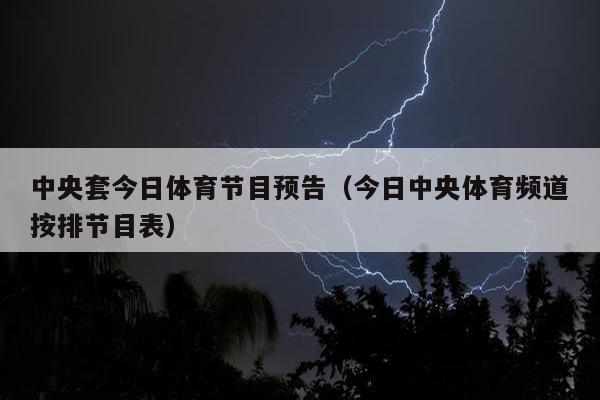 中央套今日体育节目预告（今日中央体育频道按排节目表）